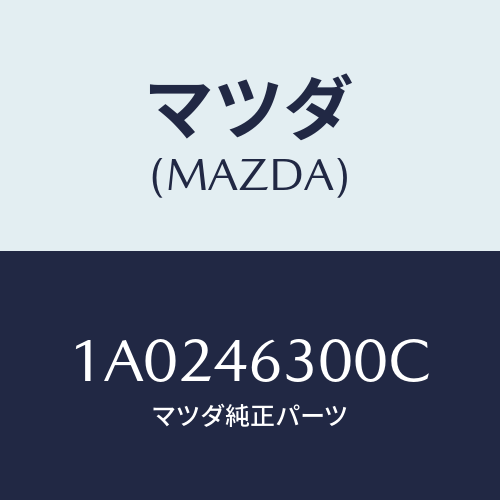 マツダ
(MAZDA)

1A0246300C
マツダ純正パーツ